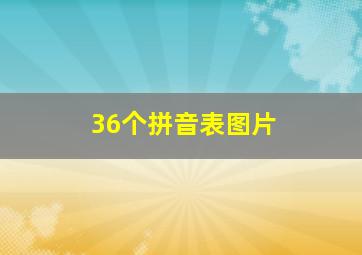 36个拼音表图片